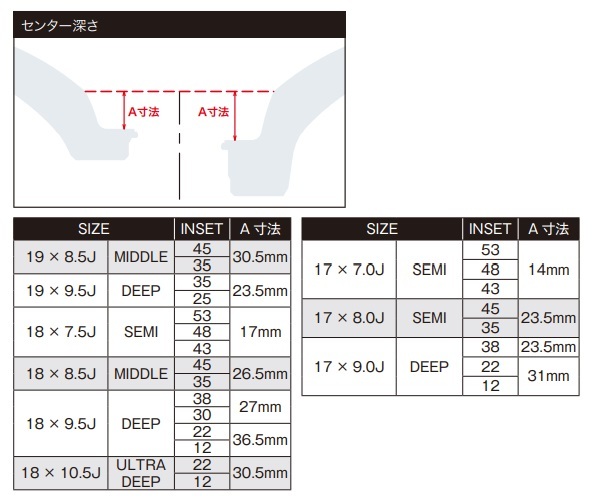 センター深さ

A寸法

A寸法

| SIZE | | INSET | A 寸法 |
|---|---|---|---|
| 19 × 8.5J | MIDDLE | 45 | 30.5mm |
| | | 35 | |
| 19 × 9.5J | DEEP | 35 | 23.5mm |
| | | 25 | |
| 18 × 7.5J | SEMI | 53 | 17mm |
| | | 48 | |
| | | 43 | |
| 18 × 8.5J | MIDDLE | 45 | 26.5mm |
| | | 35 | |
| 18 × 9.5J | DEEP | 38 | 27mm |
| | | 30 | |
| | | 22 | 36.5mm |
| | | 12 | |
| 18 × 10.5J | ULTRA DEEP | 22 | 30.5mm |
| | | 12 | |

| SIZE | | INSET | A 寸法 |
|---|---|---|---|
| 17 × 7.0J | SEMI | 53 | 14mm |
| | | 48 | |
| | | 43 | |
| 17 × 8.0J | SEMI | 45 | 23.5mm |
| | | 35 | |
| 17 × 9.0J | DEEP | 38 | 23.5mm |
| | | 22 | 31mm |
| | | 12 | |